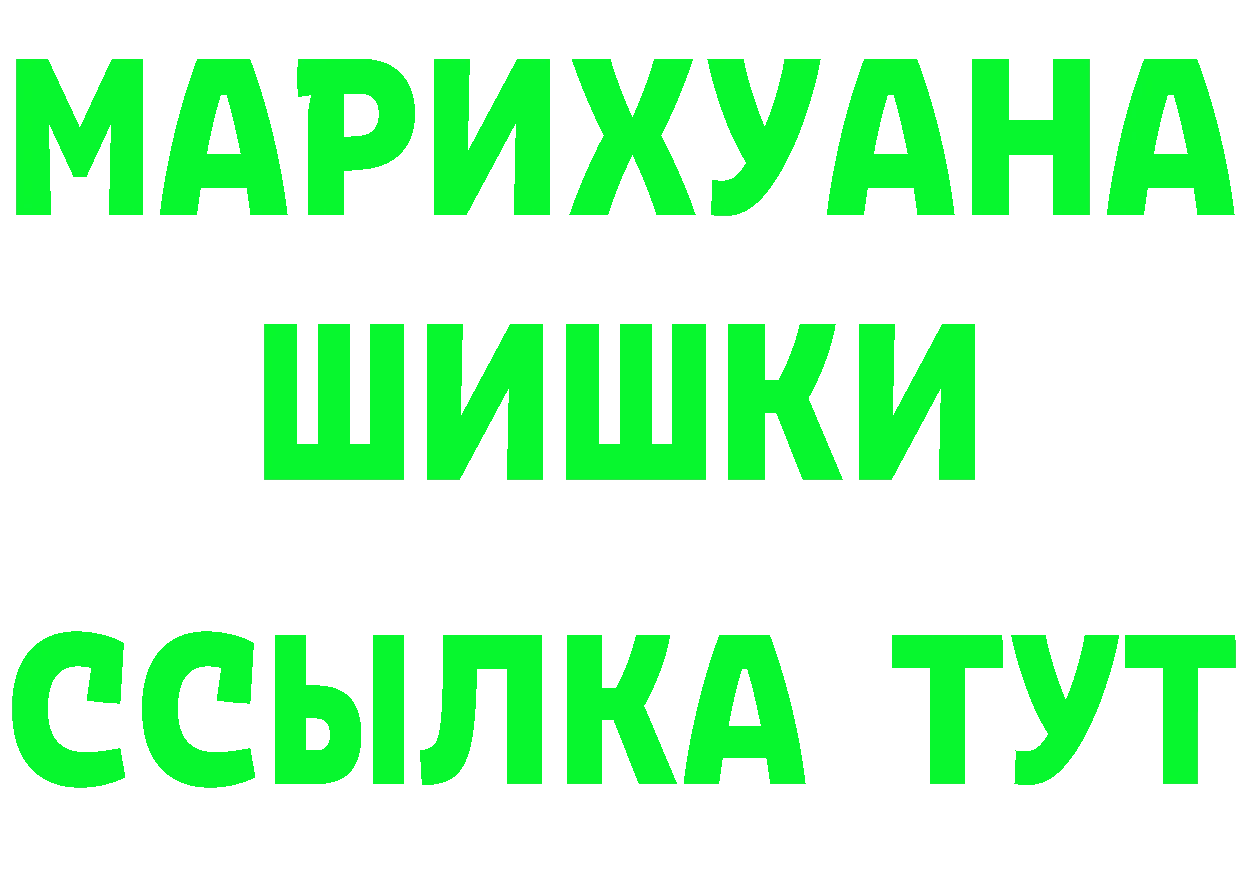 МАРИХУАНА
ШИШКИ
ССЫЛКА ТУТ